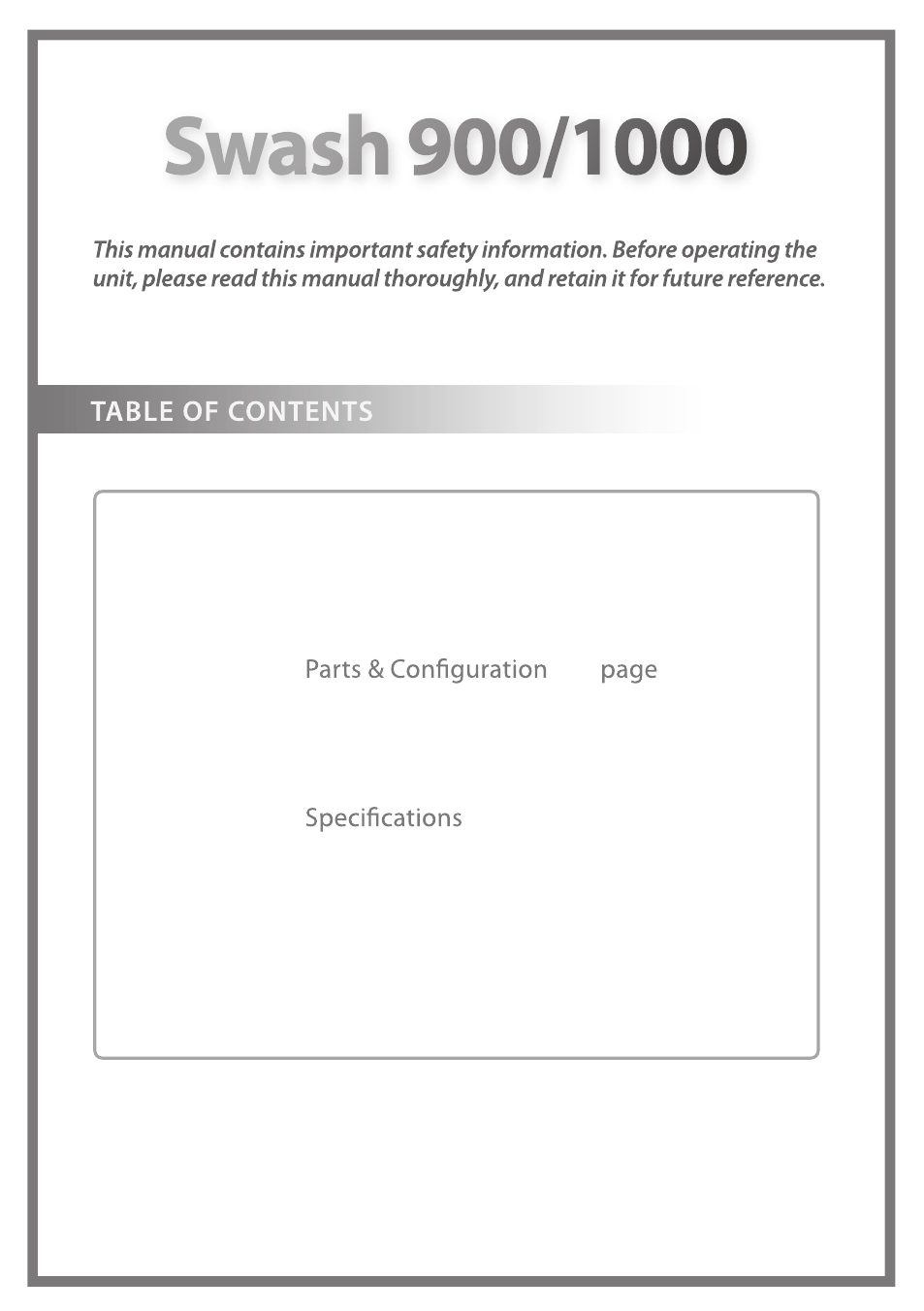 Swash 900/1000

This manual contains important safety information. Before operating the unit, please read this manual thoroughly, and retain it for future reference.

TABLE OF CONTENTS

Parts & Configuration page

Specifications